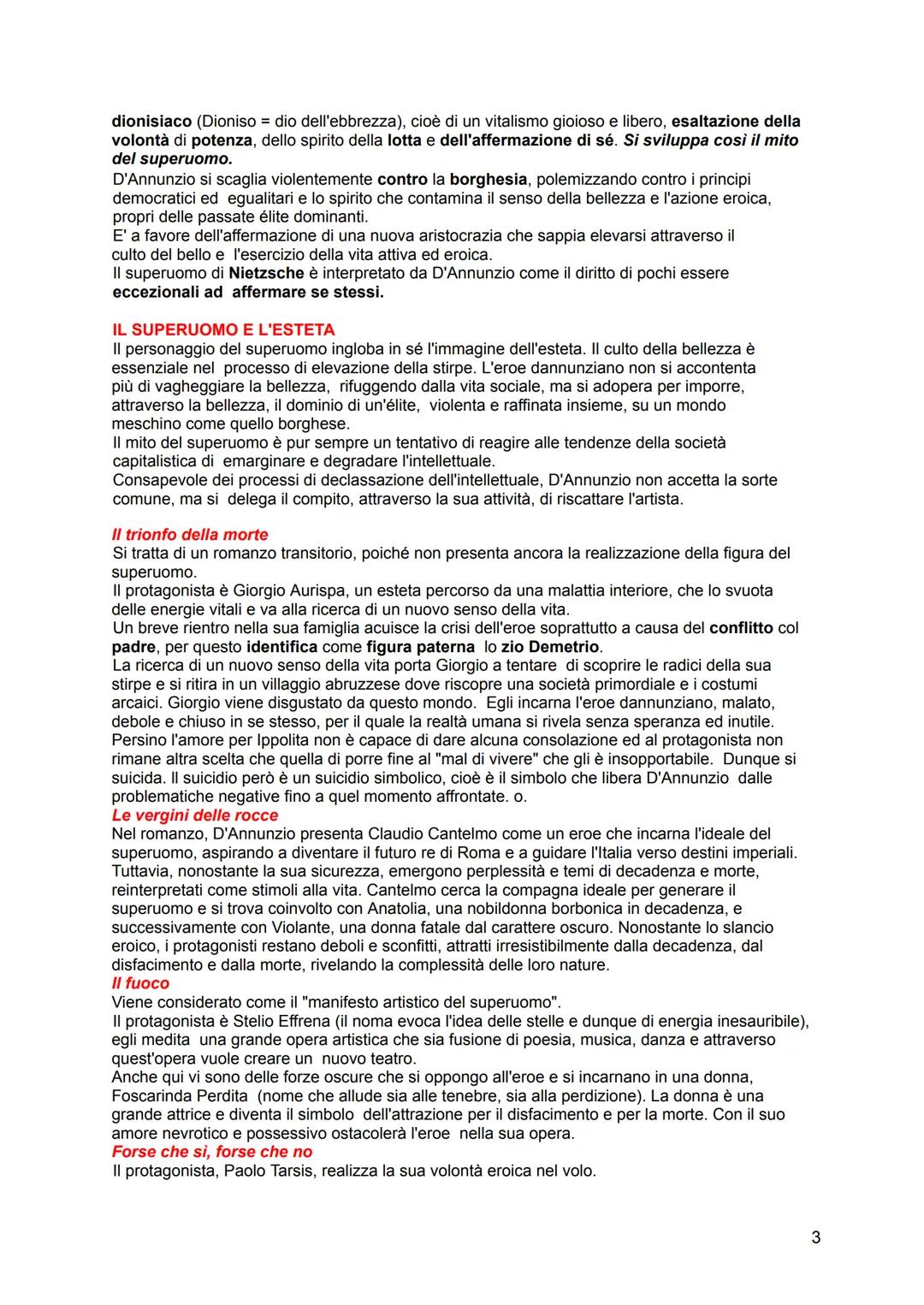 dionisiaco (Dioniso = dio dell'ebbrezza), cioè di un vitalismo gioioso e libero, esaltazione della volontà di potenza, dello spirito della lotta e dell'affermazione di sé. Si sviluppa così il mito del superuomo.
D'Annunzio si scaglia violentemente contro la borghesia, polemizzando contro i principi democratici ed egualitari e lo spirito che contamina il senso della bellezza e l'azione eroica, propri delle passate élite dominanti.
E' a favore dell'affermazione di una nuova aristocrazia che sappia elevarsi attraverso il culto del bello e l'esercizio della vita attiva ed eroica.
Il superuomo di Nietzsche è interpretato da D'Annunzio come il diritto di pochi essere eccezionali ad affermare se stessi.

IL SUPERUOMO E L'ESTETA
Il personaggio del superuomo ingloba in sé l'immagine dell'esteta. Il culto della bellezza è essenziale nel processo di elevazione della stirpe. L'eroe dannunziano non si accontenta più di vagheggiare la bellezza, rifuggendo dalla vita sociale, ma si adopera per imporre, attraverso la bellezza, il dominio di un'élite, violenta e raffinata insieme, su un mondo meschino come quello borghese.
Il mito del superuomo è pur sempre un tentativo di reagire alle tendenze della società capitalistica di emarginare e degradare l'intellettuale.
Consapevole dei processi di declassazione dell'intellettuale, D'Annunzio non accetta la sorte comune, ma si delega il compito, attraverso la sua attività, di riscattare l'artista.

Il trionfo della morte
Si tratta di un romanzo transitorio, poiché non presenta ancora la realizzazione della figura del superuomo.
Il protagonista è Giorgio Aurispa, un esteta percorso da una malattia interiore, che lo svuota delle energie vitali e va alla ricerca di un nuovo senso della vita.
Un breve rientro nella sua famiglia acuisce la crisi dell'eroe soprattutto a causa del conflitto col padre, per questo identifica come figura paterna lo zio Demetrio.
La ricerca di un nuovo senso della vita porta Giorgio a tentare di scoprire le radici della sua stirpe e si ritira in un villaggio abruzzese dove riscopre una società primordiale e i costumi arcaici. Giorgio viene disgustato da questo mondo. Egli incarna l'eroe dannunziano, malato, debole e chiuso in se stesso, per il quale la realtà umana si rivela senza speranza ed inutile. Persino l'amore per Ippolita non è capace di dare alcuna consolazione ed al protagonista non rimane altra scelta che quella di porre fine al "mal di vivere" che gli è insopportabile. Dunque si suicida. Il suicidio però è un suicidio simbolico, cioè è il simbolo che libera D'Annunzio dalle problematiche negative fino a quel momento affrontate. o.
Le vergini delle rocce
Nel romanzo, D'Annunzio presenta Claudio Cantelmo come un eroe che incarna l'ideale del superuomo, aspirando a diventare il futuro re di Roma e a guidare l'Italia verso destini imperiali. Tuttavia, nonostante la sua sicurezza, emergono perplessità e temi di decadenza e morte, reinterpretati come stimoli alla vita. Cantelmo cerca la compagna ideale per generare il superuomo e si trova coinvolto con Anatolia, una nobildonna borbonica in decadenza, e successivamente con Violante, una donna fatale dal carattere oscuro. Nonostante lo slancio eroico, i protagonisti restano deboli e sconfitti, attratti irresistibilmente dalla decadenza, dal disfacimento e dalla morte, rivelando la complessità delle loro nature.
Il fuoco
Viene considerato come il "manifesto artistico del superuomo".
Il protagonista è Stelio Effrena (il noma evoca l'idea delle stelle e dunque di energia inesauribile), egli medita una grande opera artistica che sia fusione di poesia, musica, danza e attraverso quest'opera vuole creare un nuovo teatro.
Anche qui vi sono delle forze oscure che si oppongo all'eroe e si incarnano in una donna, Foscarinda Perdita (nome che allude sia alle tenebre, sia alla perdizione). La donna è una grande attrice e diventa il simbolo dell'attrazione per il disfacimento e per la morte. Con il suo amore nevrotico e possessivo ostacolerà l'eroe nella sua opera.
Forse che sì, forse che no
Il protagonista, Paolo Tarsis, realizza la sua volontà eroica nel volo.

3